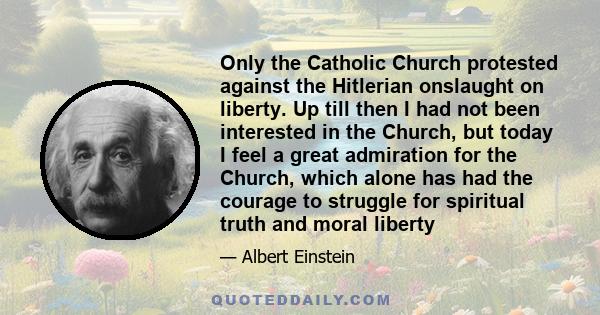 Only the Catholic Church protested against the Hitlerian onslaught on liberty. Up till then I had not been interested in the Church, but today I feel a great admiration for the Church, which alone has had the courage to struggle for spiritual truth and moral liberty

— Albert Einstein

QUOTEDDAILY.COM